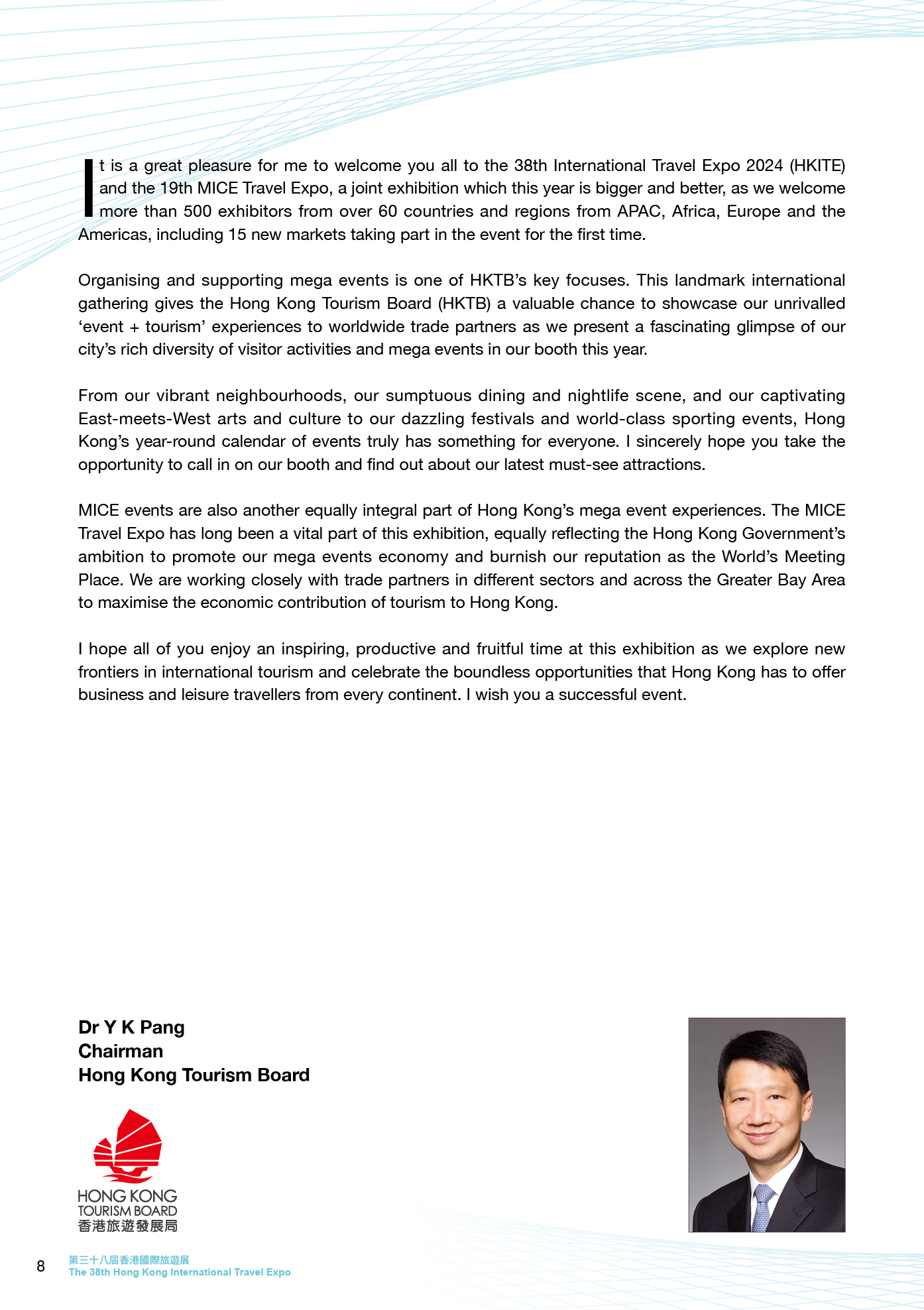 It is a great pleasure for me to welcome you all to the 38th International Travel Expo 2024 (HKITE) and the 19th MICE Travel Expo, a joint exhibition which this year is bigger and better, as we welcome more than 500 exhibitors from over 60 countries and regions from APAC, Africa, Europe and the Americas, including 15 new markets taking part in the event for the first time.

Organising and supporting mega events is one of HKTB's key focuses. This landmark international gathering gives the Hong Kong Tourism Board (HKTB) a valuable chance to showcase our unrivalled 'event + tourism' experiences to worldwide trade partners as we present a fascinating glimpse of our city's rich diversity of visitor activities and mega events in our booth this year.

From our vibrant neighbourhoods, our sumptuous dining and nightlife scene, and our captivating East-meets-West arts and culture to our dazzling festivals and world-class sporting events, Hong Kong's year-round calendar of events truly has something for everyone. I sincerely hope you take the opportunity to call in on our booth and find out about our latest must-see attractions.

MICE events are also another equally integral part of Hong Kong's mega event experiences. The MICE Travel Expo has long been a vital part of this exhibition, equally reflecting the Hong Kong Government's ambition to promote our mega events economy and burnish our reputation as the World's Meeting Place. We are working closely with trade partners in different sectors and across the Greater Bay Area to maximise the economic contribution of tourism to Hong Kong.

I hope all of you enjoy an inspiring, productive and fruitful time at this exhibition as we explore new frontiers in international tourism and celebrate the boundless opportunities that Hong Kong has to offer business and leisure travellers from every continent. I wish you a successful event.

Dr Y K Pang
Chairman
Hong Kong Tourism Board

HONG KONG
TOURISM BOARD
香港旅遊發展局

8 第三十八屆香港國際旅遊展
The 38th Hong Kong International Travel Expo